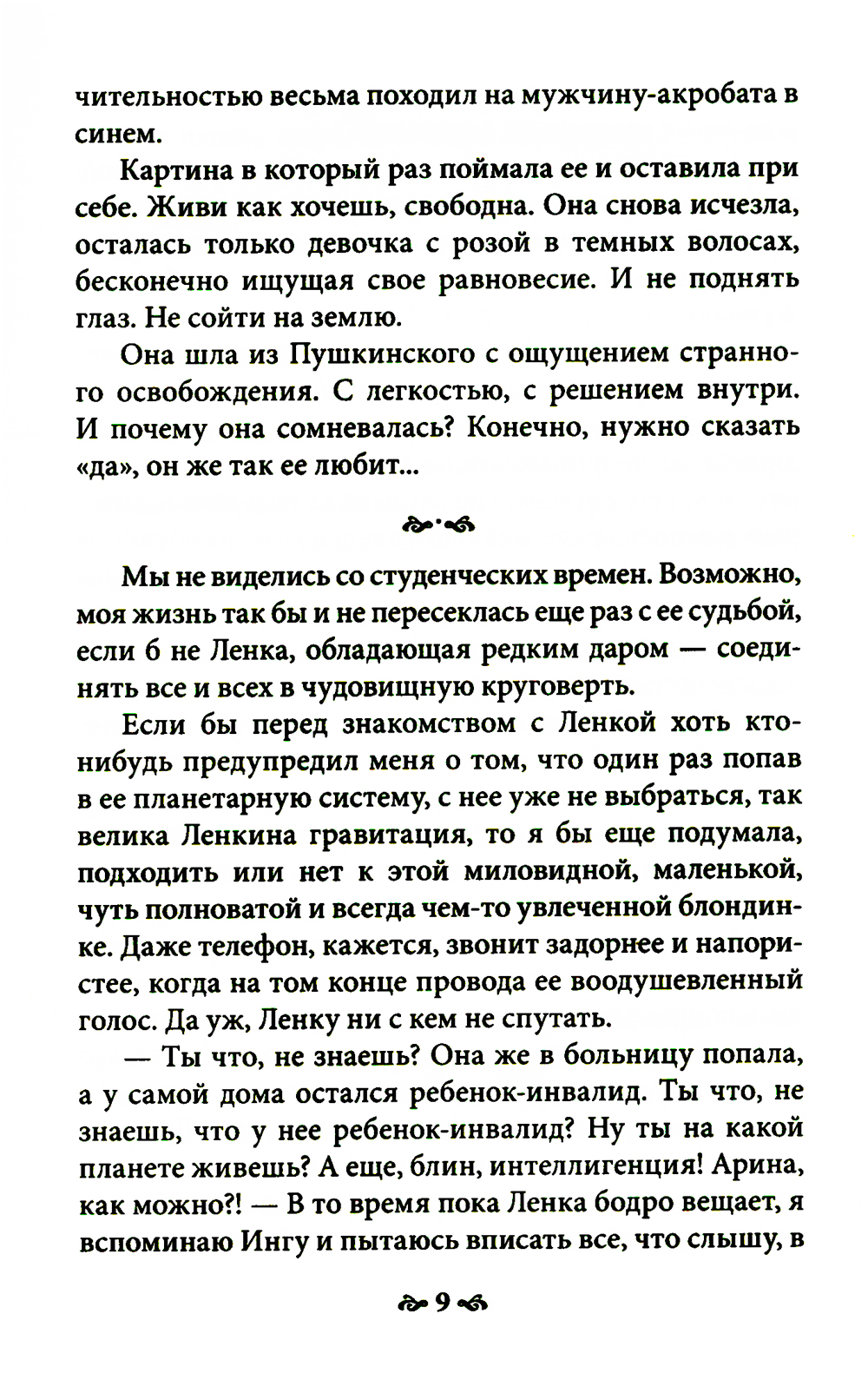 чительностью весьма походил на мужчину-акробата в синем.

Картина в который раз поймала ее и оставила при себе. Живи как хочешь, свободна. Она снова исчезла, осталась только девочка с розой в темных волосах, бесконечно ищущая свое равновесие. И не поднять глаз. Не сойти на землю.

Она шла из Пушкинского с ощущением странного освобождения. С легкостью, с решением внутри. И почему она сомневалась? Конечно, нужно сказать «да», он же так ее любит...

Мы не виделись со студенческих времен. Возможно, моя жизнь так бы и не пересеклась еще раз с ее судьбой, если б не Ленка, обладающая редким даром — соединять все и всех в чудовищную круговерть.

Если бы перед знакомством с Ленкой хоть кто-нибудь предупредил меня о том, что один раз попав в ее планетарную систему, с нее уже не выбраться, так велика Ленкина гравитация, то я бы еще подумала, подходить или нет к этой миловидной, маленькой, чуть полноватой и всегда чем-то увлеченной блондинке. Даже телефон, кажется, звонит задорнее и напористее, когда на том конце провода ее воодушевленный голос. Да уж, Ленку ни с кем не спутать.

— Ты что, не знаешь? Она же в больницу попала, а у самой дома остался ребенок-инвалид. Ты что, не знаешь, что у нее ребенок-инвалид? Ну ты на какой планете живешь? А еще, блин, интеллигенция! Арина, как можно?! — В то время пока Ленка бодро вещает, я вспоминаю Ингу и пытаюсь вписать все, что слышу, в

9